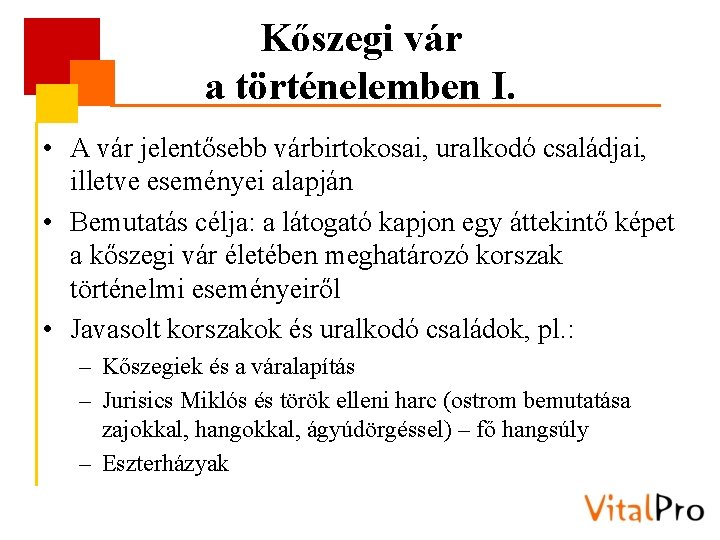 Kőszegi vár
a történelemben I.

• A vár jelentősebb várbirtokosai, uralkodó családjai, illetve eseményei alapján

• Bemutatás célja: a látogató kapjon egy áttekintő képet a kőszegi vár életében meghatározó korszak történelmi eseményeiről

• Javasolt korszakok és uralkodó családok, pl.:
– Kőszegiek és a váralapítás
– Jurisics Miklós és török elleni harc (ostrom bemutatása zajokkal, hangokkal, ágyúdörgéssel) – fő hangsúly
– Eszterházyak

VitalPro